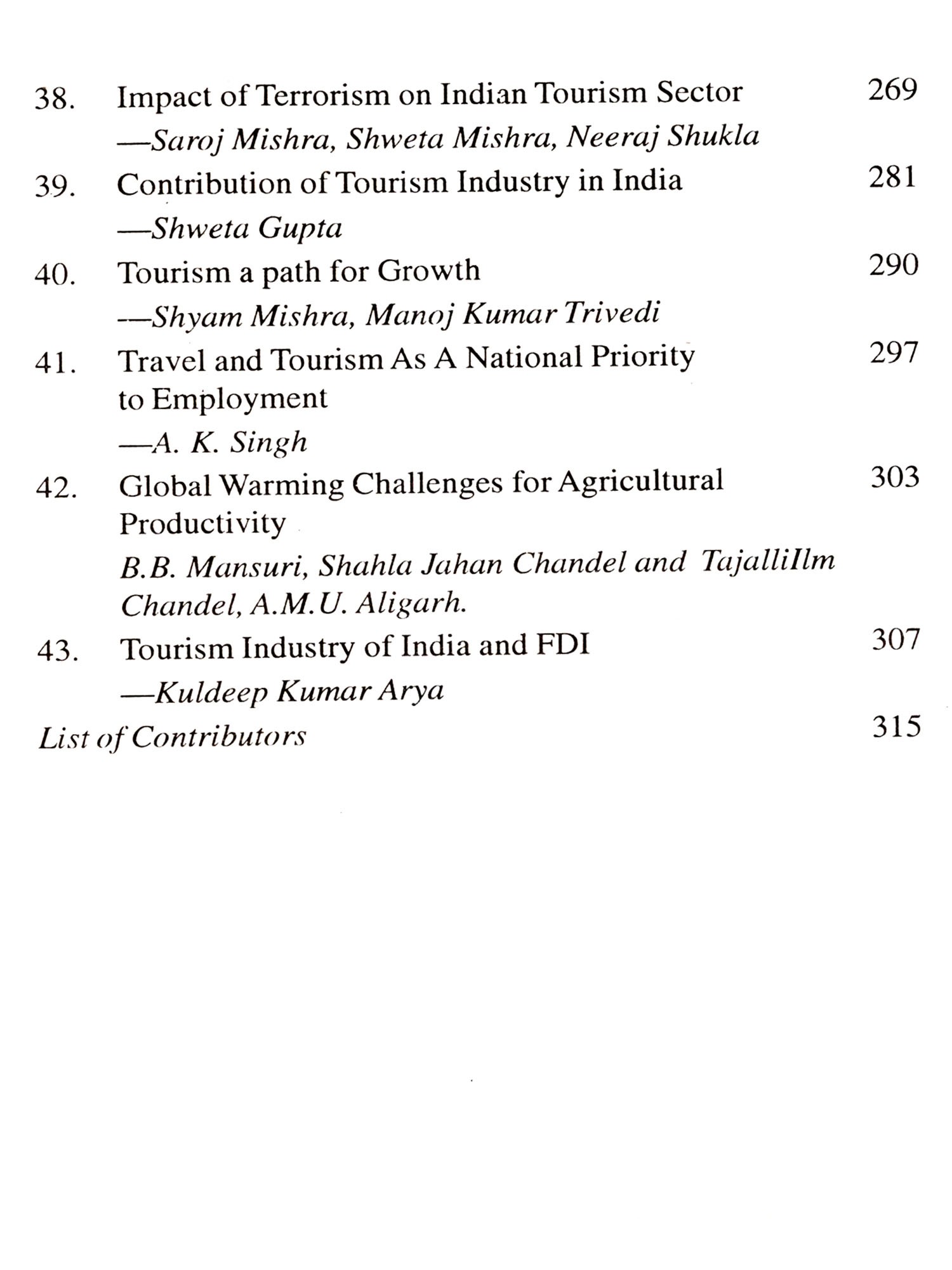 38. Impact of Terrorism on Indian Tourism Sector 269
—Saroj Mishra, Shweta Mishra, Neeraj Shukla

39. Contribution of Tourism Industry in India 281
—Shweta Gupta

40. Tourism a path for Growth 290
—Shyam Mishra, Manoj Kumar Trivedi

41. Travel and Tourism As A National Priority to Employment 297
—A. K. Singh

42. Global Warming Challenges for Agricultural Productivity 303
B.B. Mansuri, Shahla Jahan Chandel and TajalliIlm Chandel, A.M.U. Aligarh.

43. Tourism Industry of India and FDI 307
—Kuldeep Kumar Arya

List of Contributors 315